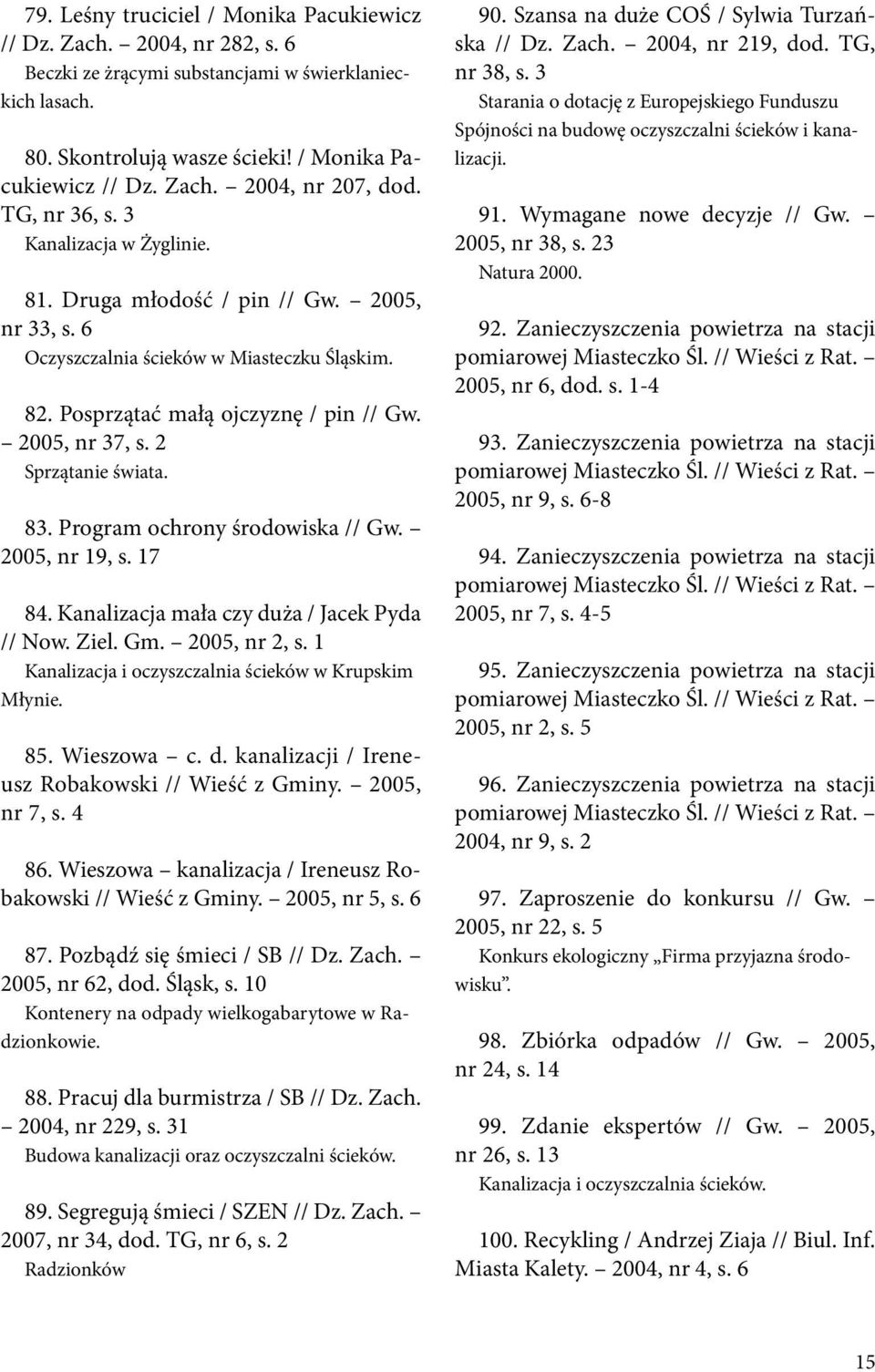 79. Leśny truciciel / Monika Pacukiewicz // Dz. Zach. – 2004, nr 282, s. 6
Beczki ze żrącymi substancjami w świerklanieckich lasach.

80. Skontrolują wasze ścieki! / Monika Pacukiewicz // Dz. Zach. – 2004, nr 207, dod. TG, nr 36, s. 3
Kanalizacja w Żyglinie.

81. Druga młodość / pin // Gw. – 2005, nr 33, s. 6
Oczyszczalnia ścieków w Miasteczku Śląskim.

82. Posprzątać małą ojczyznę / pin // Gw. – 2005, nr 37, s. 2
Sprzątanie świata.

83. Program ochrony środowiska // Gw. – 2005, nr 19, s. 17

84. Kanalizacja mała czy duża / Jacek Pyda // Now. Ziel. Gm. – 2005, nr 2, s. 1
Kanalizacja i oczyszczalnia ścieków w Krupskim Młynie.

85. Wieszowa – c. d. kanalizacji / Ireneusz Robakowski // Wieść z Gminy. – 2005, nr 7, s. 4

86. Wieszowa – kanalizacja / Ireneusz Robakowski // Wieść z Gminy. – 2005, nr 5, s. 6

87. Pozbądź się śmieci / SB // Dz. Zach. – 2005, nr 62, dod. Śląsk, s. 10
Kontenery na odpady wielkogabarytowe w Radzionkowie.

88. Pracuj dla burmistrza / SB // Dz. Zach. – 2004, nr 229, s. 31
Budowa kanalizacji oraz oczyszczalni ścieków.

89. Segregują śmieci / SZEN // Dz. Zach. – 2007, nr 34, dod. TG, nr 6, s. 2
Radzionków

90. Szansa na duże COŚ / Sylwia Turzańska // Dz. Zach. – 2004, nr 219, dod. TG, nr 38, s. 3
Starania o dotację z Europejskiego Funduszu Spójności na budowę oczyszczalni ścieków i kanalizacji.

91. Wymagane nowe decyzje // Gw. – 2005, nr 38, s. 23
Natura 2000.

92. Zanieczyszczenia powietrza na stacji pomiarowej Miasteczko Śl. // Wieści z Rat. – 2005, nr 6, dod. s. 1-4

93. Zanieczyszczenia powietrza na stacji pomiarowej Miasteczko Śl. // Wieści z Rat. – 2005, nr 9, s. 6-8

94. Zanieczyszczenia powietrza na stacji pomiarowej Miasteczko Śl. // Wieści z Rat. – 2005, nr 7, s. 4-5

95. Zanieczyszczenia powietrza na stacji pomiarowej Miasteczko Śl. // Wieści z Rat. – 2005, nr 2, s. 5

96. Zanieczyszczenia powietrza na stacji pomiarowej Miasteczko Śl. // Wieści z Rat. – 2004, nr 9, s. 2

97. Zaproszenie do konkursu // Gw. – 2005, nr 22, s. 5
Konkurs ekologiczny „Firma przyjazna środowisku”.

98. Zbiórka odpadów // Gw. – 2005, nr 24, s. 14

99. Zdanie ekspertów // Gw. – 2005, nr 26, s. 13
Kanalizacja i oczyszczalnia ścieków.

100. Recykling / Andrzej Ziaja // Biul. Inf. Miasta Kalety. – 2004, nr 4, s. 6

15